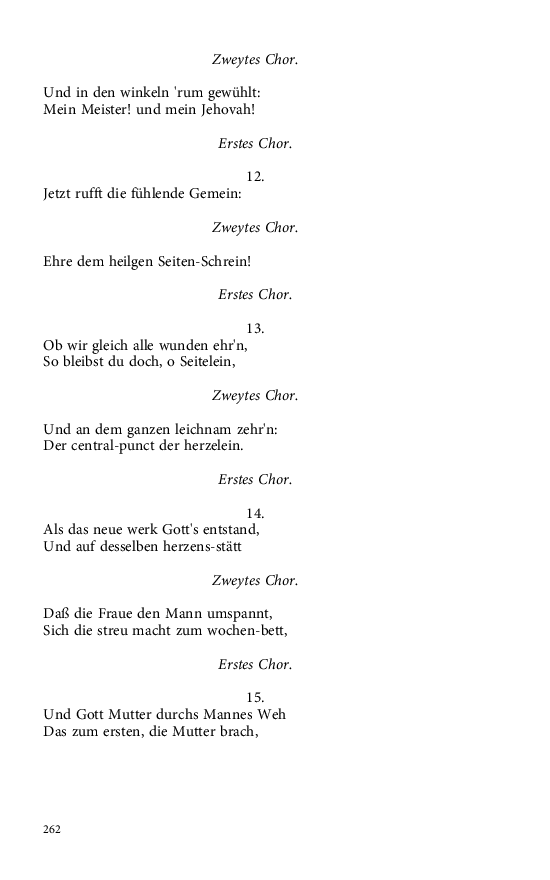 Zweytes Chor.

Und in den winkeln 'rum gewühlt:
Mein Meister! und mein Jehovah!

Erstes Chor.

12.
Jetzt rufft die fühlende Gemein:

Zweytes Chor.

Ehre dem heilgen Seiten-Schrein!

Erstes Chor.

13.
Ob wir gleich alle wunden ehr'n,
So bleibst du doch, o Seitelein,

Zweytes Chor.

Und an dem ganzen leichnam zehr'n:
Der central-punct der herzelein.

Erstes Chor.

14.
Als das neue werk Gott's entstand,
Und auf desselben herzens-stätt

Zweytes Chor.

Daß die Fraue den Mann umspannt,
Sich die streu macht zum wochen-bett,

Erstes Chor.

15.
Und Gott Mutter durchs Mannes Weh
Das zum ersten, die Mutter brach,

262